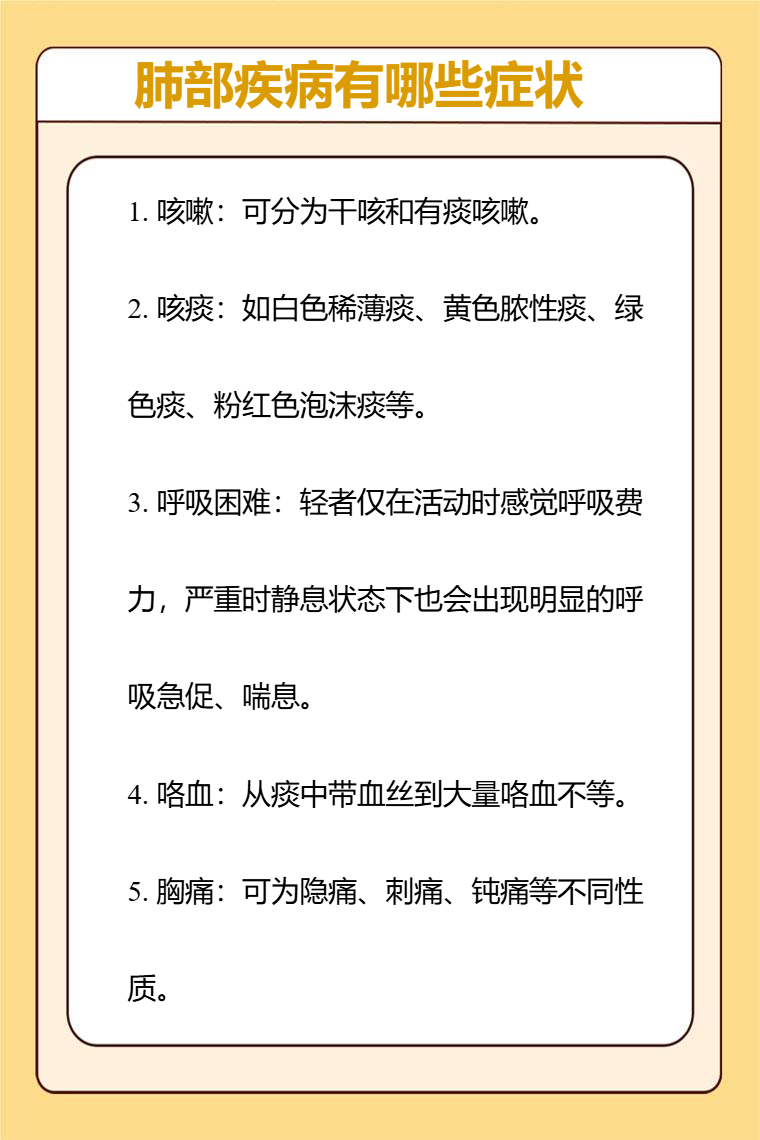 肺部疾病有哪些症状

1. 咳嗽：可分为干咳和有痰咳嗽。

2. 咳痰：如白色稀薄痰、黄色脓性痰、绿色痰、粉红色泡沫痰等。

3. 呼吸困难：轻者仅在活动时感觉呼吸费力，严重时静息状态下也会出现明显的呼吸急促、喘息。

4. 咯血：从痰中带血丝到大量咯血不等。

5. 胸痛：可为隐痛、刺痛、钝痛等不同性质。